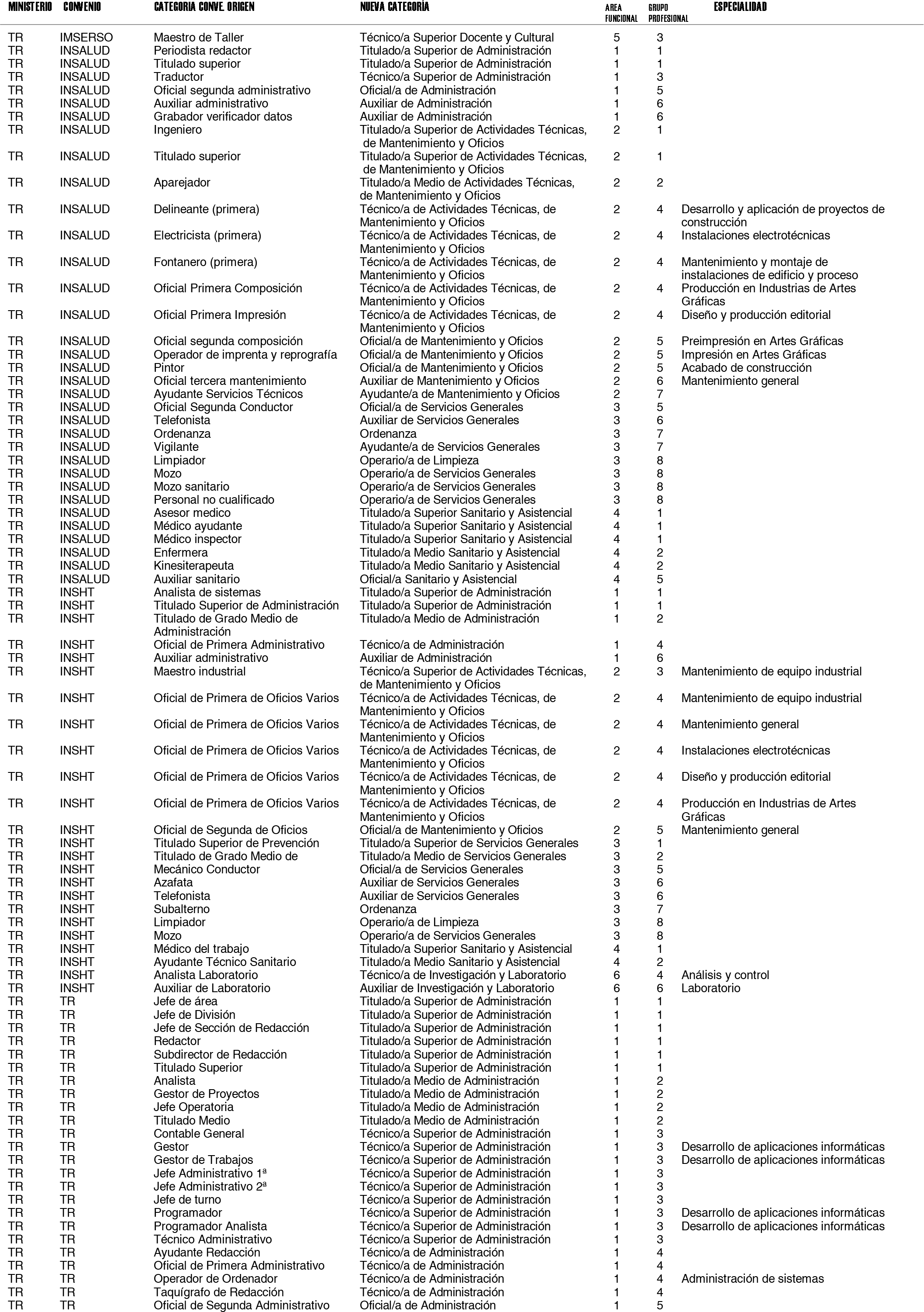 | MINISTERIO | CONVENIO | CATEGORIA CONVE. ORIGEN | NUEVA CATEGORÍA | AREA FUNCIONAL | GRUPO PROFESIONAL | ESPECIALIDAD |
|---|---|---|---|---|---|---|
| TR | IMSERSO | Maestro de Taller | Técnico/a Superior Docente y Cultural | 5 | 3 | |
| TR | INSALUD | Periodista redactor | Titulado/a Superior de Administración | 1 | 1 | |
| TR | INSALUD | Titulado superior | Titulado/a Superior de Administración | 1 | 1 | |
| TR | INSALUD | Traductor | Técnico/a Superior de Administración | 1 | 3 | |
| TR | INSALUD | Oficial segunda administrativo | Oficial/a de Administración | 1 | 5 | |
| TR | INSALUD | Auxiliar administrativo | Auxiliar de Administración | 1 | 6 | |
| TR | INSALUD | Grabador verificador datos | Auxiliar de Administración | 1 | 6 | |
| TR | INSALUD | Ingeniero | Titulado/a Superior de Actividades Técnicas, de Mantenimiento y Oficios | 2 | 1 | |
| TR | INSALUD | Titulado superior | Titulado/a Superior de Actividades Técnicas, de Mantenimiento y Oficios | 2 | 1 | |
| TR | INSALUD | Aparejador | Titulado/a Medio de Actividades Técnicas, de Mantenimiento y Oficios | 2 | 2 | |
| TR | INSALUD | Delineante (primera) | Técnico/a de Actividades Técnicas, de Mantenimiento y Oficios | 2 | 4 | Desarrollo y aplicación de proyectos de construcción |
| TR | INSALUD | Electricista (primera) | Técnico/a de Actividades Técnicas, de Mantenimiento y Oficios | 2 | 4 | Instalaciones electrotécnicas |
| TR | INSALUD | Fontanero (primera) | Técnico/a de Actividades Técnicas, de Mantenimiento y Oficios | 2 | 4 | Mantenimiento y montaje de instalaciones de edificio y proceso |
| TR | INSALUD | Oficial Primera Composición | Técnico/a de Actividades Técnicas, de Mantenimiento y Oficios | 2 | 4 | Producción en Industrias de Artes Gráficas |
| TR | INSALUD | Oficial Primera Impresión | Técnico/a de Actividades Técnicas, de Mantenimiento y Oficios | 2 | 4 | Diseño y producción editorial |
| TR | INSALUD | Oficial segunda composición | Oficial/a de Mantenimiento y Oficios | 2 | 5 | Preimpresión en Artes Gráficas |
| TR | INSALUD | Operador de imprenta y reprografía | Oficial/a de Mantenimiento y Oficios | 2 | 5 | Impresión en Artes Gráficas |
| TR | INSALUD | Pintor | Oficial/a de Mantenimiento y Oficios | 2 | 5 | Acabado de construcción |
| TR | INSALUD | Oficial tercera mantenimiento | Auxiliar de Mantenimiento y Oficios | 2 | 6 | Mantenimiento general |
| TR | INSALUD | Ayudante Servicios Técnicos | Ayudante/a de Mantenimiento y Oficios | 2 | 7 | |
| TR | INSALUD | Oficial Segunda Conductor | Oficial/a de Servicios Generales | 3 | 5 | |
| TR | INSALUD | Telefonista | Auxiliar de Servicios Generales | 3 | 6 | |
| TR | INSALUD | Ordenanza | Ordenanza | 3 | 7 | |
| TR | INSALUD | Vigilante | Ayudante/a de Servicios Generales | 3 | 7 | |
| TR | INSALUD | Limpiador | Operario/a de Limpieza | 3 | 8 | |
| TR | INSALUD | Mozo | Operario/a de Servicios Generales | 3 | 8 | |
| TR | INSALUD | Mozo sanitario | Operario/a de Servicios Generales | 3 | 8 | |
| TR | INSALUD | Personal no cualificado | Operario/a de Servicios Generales | 3 | 8 | |
| TR | INSALUD | Asesor medico | Titulado/a Superior Sanitario y Asistencial | 4 | 1 | |
| TR | INSALUD | Médico ayudante | Titulado/a Superior Sanitario y Asistencial | 4 | 1 | |
| TR | INSALUD | Médico inspector | Titulado/a Superior Sanitario y Asistencial | 4 | 1 | |
| TR | INSALUD | Enfermera | Titulado/a Medio Sanitario y Asistencial | 4 | 2 | |
| TR | INSALUD | Kinesiterapeuta | Titulado/a Medio Sanitario y Asistencial | 4 | 2 | |
| TR | INSALUD | Auxiliar sanitario | Oficial/a Sanitario y Asistencial | 4 | 5 | |
| TR | INSHT | Analista de sistemas | Titulado/a Superior de Administración | 1 | 1 | |
| TR | INSHT | Titulado Superior de Administración | Titulado/a Superior de Administración | 1 | 1 | |
| TR | INSHT | Titulado de Grado Medio de Administración | Titulado/a Medio de Administración | 1 | 2 | |
| TR | INSHT | Oficial de Primera Administrativo | Técnico/a de Administración | 1 | 4 | |
| TR | INSHT | Auxiliar administrativo | Auxiliar de Administración | 1 | 6 | |
| TR | INSHT | Maestro industrial | Técnico/a Superior de Actividades Técnicas, de Mantenimiento y Oficios | 2 | 3 | Mantenimiento de equipo industrial |
| TR | INSHT | Oficial de Primera de Oficios Varios | Técnico/a de Actividades Técnicas, de Mantenimiento y Oficios | 2 | 4 | Mantenimiento de equipo industrial |
| TR | INSHT | Oficial de Primera de Oficios Varios | Técnico/a de Actividades Técnicas, de Mantenimiento y Oficios | 2 | 4 | Mantenimiento general |
| TR | INSHT | Oficial de Primera de Oficios Varios | Técnico/a de Actividades Técnicas, de Mantenimiento y Oficios | 2 | 4 | Instalaciones electrotécnicas |
| TR | INSHT | Oficial de Primera de Oficios Varios | Técnico/a de Actividades Técnicas, de Mantenimiento y Oficios | 2 | 4 | Diseño y producción editorial |
| TR | INSHT | Oficial de Primera de Oficios Varios | Técnico/a de Actividades Técnicas, de Mantenimiento y Oficios | 2 | 4 | Producción en Industrias de Artes Gráficas |
| TR | INSHT | Oficial de Segunda de Oficios | Oficial/a de Mantenimiento y Oficios | 2 | 5 | Mantenimiento general |
| TR | INSHT | Titulado Superior de Prevención | Titulado/a Superior de Servicios Generales | 3 | 1 | |
| TR | INSHT | Titulado de Grado Medio de | Titulado/a Medio de Servicios Generales | 3 | 2 | |
| TR | INSHT | Mecánico Conductor | Oficial/a de Servicios Generales | 3 | 5 | |
| TR | INSHT | Azafata | Auxiliar de Servicios Generales | 3 | 6 | |
| TR | INSHT | Telefonista | Auxiliar de Servicios Generales | 3 | 6 | |
| TR | INSHT | Subalterno | Ordenanza | 3 | 7 | |
| TR | INSHT | Limpiador | Operario/a de Limpieza | 3 | 8 | |
| TR | INSHT | Mozo | Operario/a de Servicios Generales | 3 | 8 | |
| TR | INSHT | Médico del trabajo | Titulado/a Superior Sanitario y Asistencial | 4 | 1 | |
| TR | INSHT | Ayudante Técnico Sanitario | Titulado/a Medio Sanitario y Asistencial | 4 | 2 | |
| TR | INSHT | Analista Laboratorio | Técnico/a de Investigación y Laboratorio | 6 | 4 | Análisis y control |
| TR | INSHT | Auxiliar de Laboratorio | Auxiliar de Investigación y Laboratorio | 6 | 6 | Laboratorio |
| TR | TR | Jefe de área | Titulado/a Superior de Administración | 1 | 1 | |
| TR | TR | Jefe de División | Titulado/a Superior de Administración | 1 | 1 | |
| TR | TR | Jefe de Sección de Redacción | Titulado/a Superior de Administración | 1 | 1 | |
| TR | TR | Redactor | Titulado/a Superior de Administración | 1 | 1 | |
| TR | TR | Subdirector de Redacción | Titulado/a Superior de Administración | 1 | 1 | |
| TR | TR | Titulado Superior | Titulado/a Superior de Administración | 1 | 1 | |
| TR | TR | Analista | Titulado/a Medio de Administración | 1 | 2 | |
| TR | TR | Gestor de Proyectos | Titulado/a Medio de Administración | 1 | 2 | |
| TR | TR | Jefe Operatoria | Titulado/a Medio de Administración | 1 | 2 | |
| TR | TR | Titulado Medio | Titulado/a Medio de Administración | 1 | 2 | |
| TR | TR | Contable General | Técnico/a Superior de Administración | 1 | 3 | |
| TR | TR | Gestor | Técnico/a Superior de Administración | 1 | 3 | Desarrollo de aplicaciones informáticas |
| TR | TR | Gestor de Trabajos | Técnico/a Superior de Administración | 1 | 3 | Desarrollo de aplicaciones informáticas |
| TR | TR | Jefe Administrativo 1ª | Técnico/a Superior de Administración | 1 | 3 | |
| TR | TR | Jefe Administrativo 2ª | Técnico/a Superior de Administración | 1 | 3 | |
| TR | TR | Jefe de turno | Técnico/a Superior de Administración | 1 | 3 | |
| TR | TR | Programador | Técnico/a Superior de Administración | 1 | 3 | Desarrollo de aplicaciones informáticas |
| TR | TR | Programador Analista | Técnico/a Superior de Administración | 1 | 3 | Desarrollo de aplicaciones informáticas |
| TR | TR | Técnico Administrativo | Técnico/a Superior de Administración | 1 | 3 | |
| TR | TR | Ayudante Redacción | Técnico/a de Administración | 1 | 4 | |
| TR | TR | Oficial de Primera Administrativo | Técnico/a de Administración | 1 | 4 | |
| TR | TR | Operador de Ordenador | Técnico/a de Administración | 1 | 4 | Administración de sistemas |
| TR | TR | Taquígrafo de Redacción | Técnico/a de Administración | 1 | 4 | |
| TR | TR | Oficial de Segunda Administrativo | Oficial/a de Administración | 1 | 5 | |